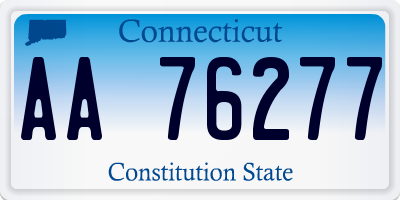 Connecticut
AA 76277
Constitution State